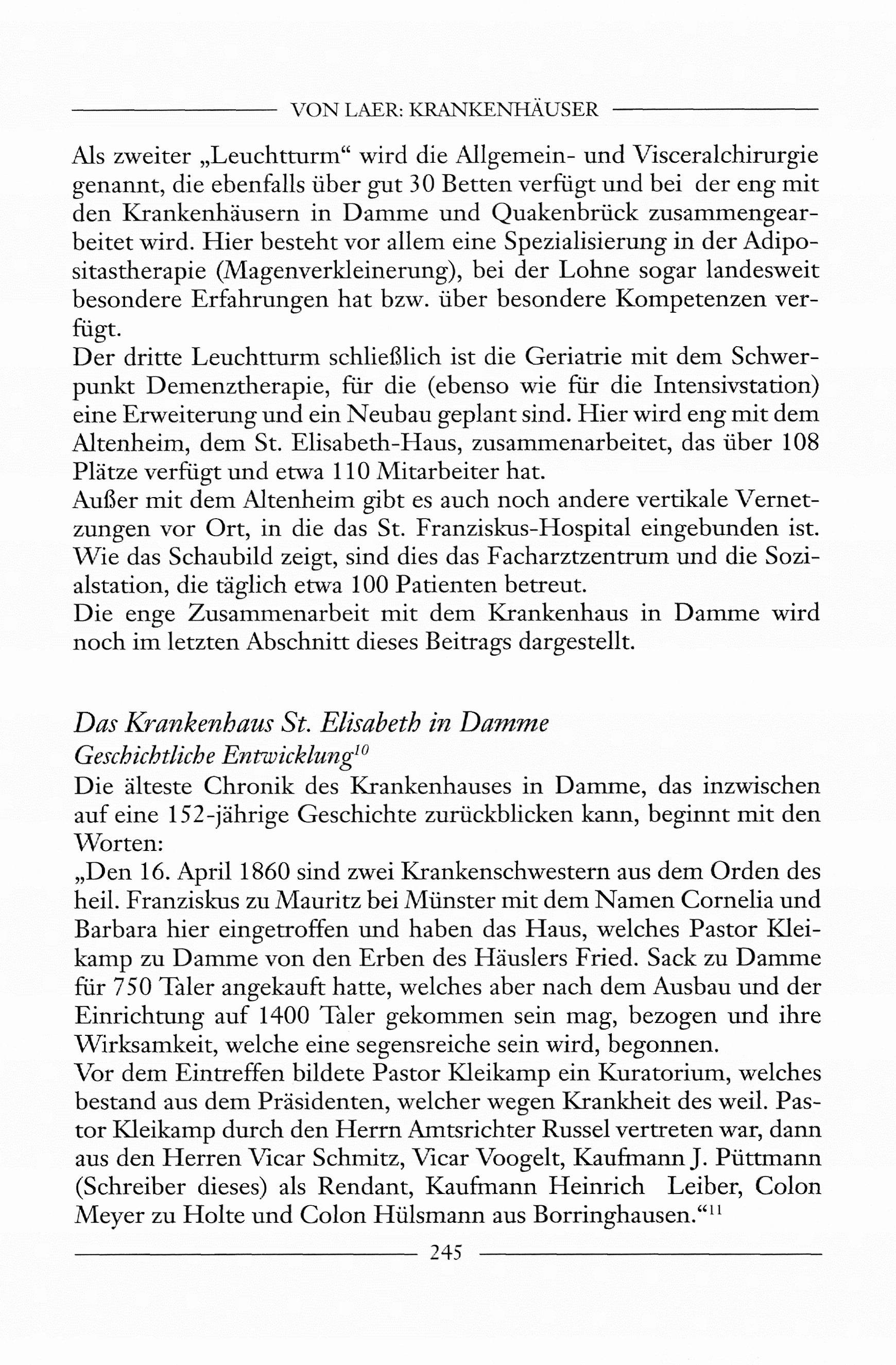 VON LAER: KRANKENHÄUSER

Als zweiter „Leuchtturm“ wird die Allgemein- und Visceralchirurgie genannt, die ebenfalls über gut 30 Betten verfügt und bei der eng mit den Krankenhäusern in Damme und Quakenbrück zusammengearbeitet wird. Hier besteht vor allem eine Spezialisierung in der Adipositastherapie (Magenverkleinerung), bei der Lohne sogar landesweit besondere Erfahrungen hat bzw. über besondere Kompetenzen verfügt.
Der dritte Leuchtturm schließlich ist die Geriatrie mit dem Schwerpunkt Demenztherapie, für die (ebenso wie für die Intensivstation) eine Erweiterung und ein Neubau geplant sind. Hier wird eng mit dem Altenheim, dem St. Elisabeth-Haus, zusammenarbeitet, das über 108 Plätze verfügt und etwa 110 Mitarbeiter hat.
Außer mit dem Altenheim gibt es auch noch andere vertikale Vernetzungen vor Ort, in die das St. Franziskus-Hospital eingebunden ist. Wie das Schaubild zeigt, sind dies das Facharztzentrum und die Sozialstation, die täglich etwa 100 Patienten betreut.
Die enge Zusammenarbeit mit dem Krankenhaus in Damme wird noch im letzten Abschnitt dieses Beitrags dargestellt.

Das Krankenhaus St. Elisabeth in Damme
Geschichtliche Entwicklung$^{10}$
Die älteste Chronik des Krankenhauses in Damme, das inzwischen auf eine 152-jährige Geschichte zurückblicken kann, beginnt mit den Worten:
„Den 16. April 1860 sind zwei Krankenschwestern aus dem Orden des heil. Franziskus zu Mauritz bei Münster mit dem Namen Cornelia und Barbara hier eingetroffen und haben das Haus, welches Pastor Kleikamp zu Damme von den Erben des Häuslers Fried. Sack zu Damme für 750 Taler angekauft hatte, welches aber nach dem Ausbau und der Einrichtung auf 1400 Taler gekommen sein mag, bezogen und ihre Wirksamkeit, welche eine segensreiche sein wird, begonnen.
Vor dem Eintreffen bildete Pastor Kleikamp ein Kuratorium, welches bestand aus dem Präsidenten, welcher wegen Krankheit des weil. Pastor Kleikamp durch den Herrn Amtsrichter Russel vertreten war, dann aus den Herren Vicar Schmitz, Vicar Voogelt, Kaufmann J. Püttmann (Schreiber dieses) als Rendant, Kaufmann Heinrich Leiber, Colon Meyer zu Holte und Colon Hülsmann aus Borringhausen.“$^{11}$

245